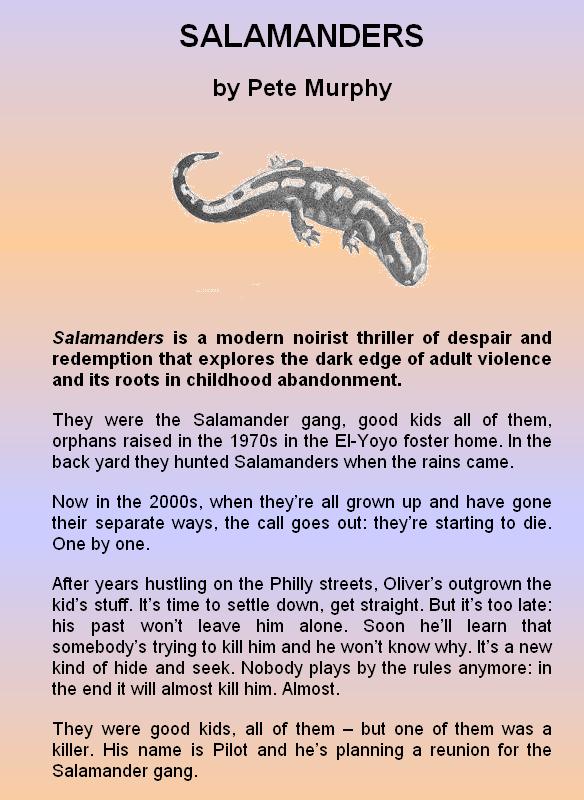 SALAMANDERS

by Pete Murphy

Salamanders is a modern noirist thriller of despair and redemption that explores the dark edge of adult violence and its roots in childhood abandonment.

They were the Salamander gang, good kids all of them, orphans raised in the 1970s in the El-Yoyo foster home. In the back yard they hunted Salamanders when the rains came.

Now in the 2000s, when they're all grown up and have gone their separate ways, the call goes out: they're starting to die. One by one.

After years hustling on the Philly streets, Oliver's outgrown the kid's stuff. It's time to settle down, get straight. But it's too late: his past won't leave him alone. Soon he'll learn that somebody's trying to kill him and he won't know why. It's a new kind of hide and seek. Nobody plays by the rules anymore: in the end it will almost kill him. Almost.

They were good kids, all of them – but one of them was a killer. His name is Pilot and he's planning a reunion for the Salamander gang.